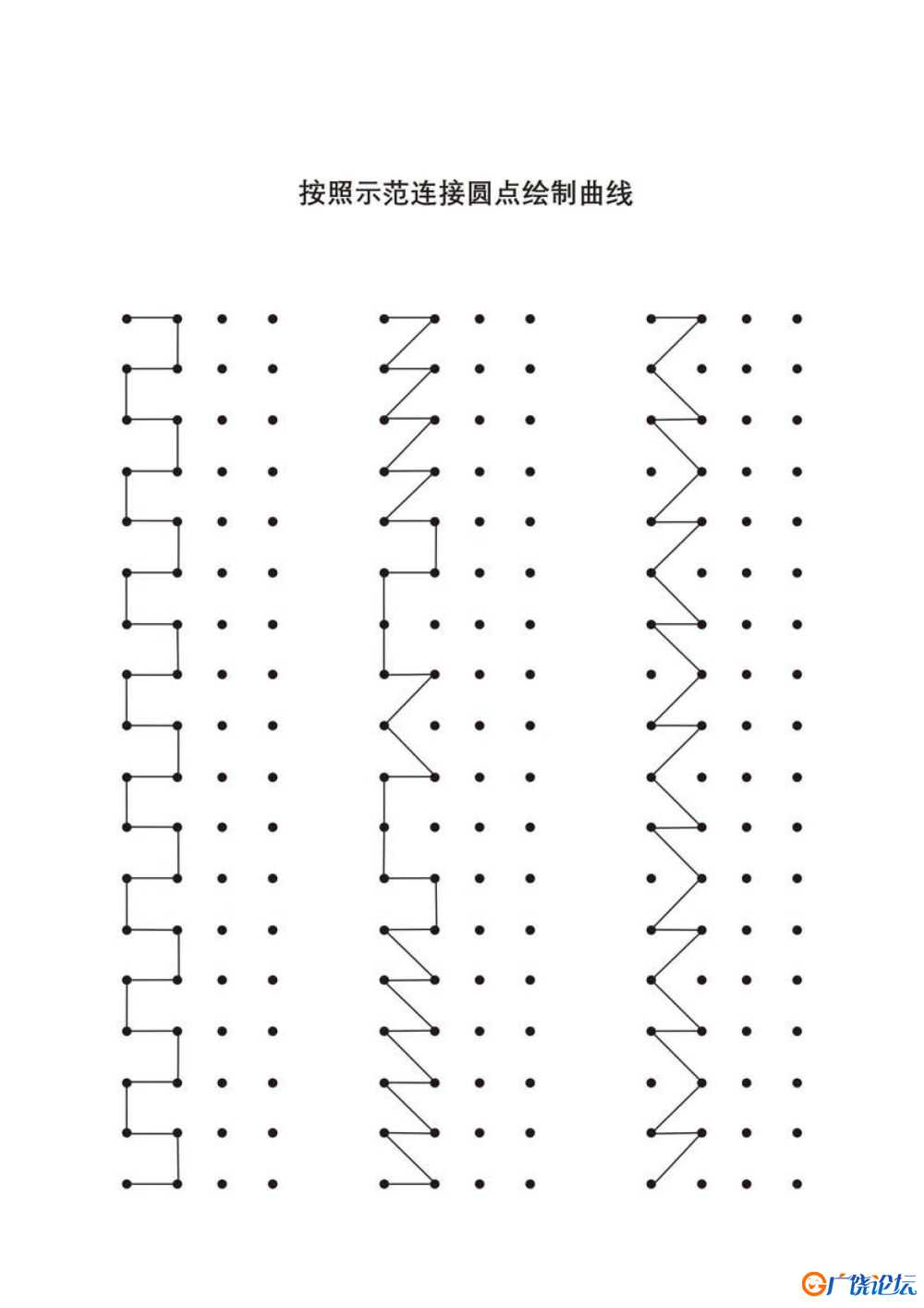 按照示范连接圆点绘制曲线

广饶论坛